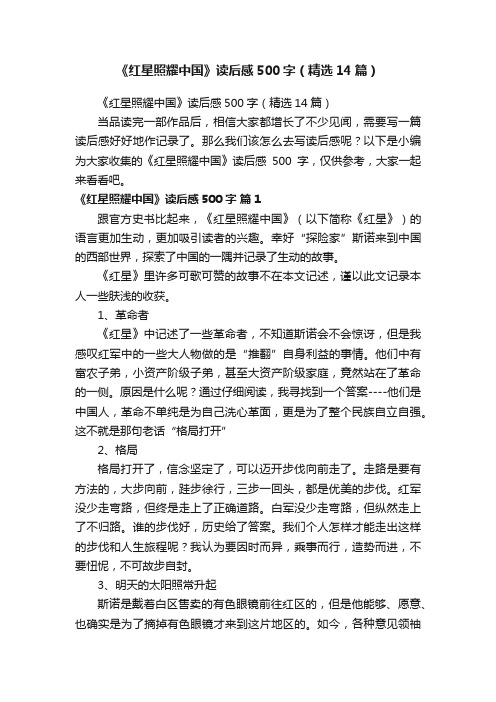 《红星照耀中国》读后感500字（精选14篇）

《红星照耀中国》读后感500字（精选14篇）

当品读完一部作品后，相信大家都增长了不少见闻，需要写一篇读后感好好地作记录了。那么我们该怎么去写读后感呢？以下是小编为大家收集的《红星照耀中国》读后感 500 字，仅供参考，大家一起来看看吧。

《红星照耀中国》读后感500字 篇1

跟官方史书比起来，《红星照耀中国》（以下简称《红星》）的语言更加生动，更加吸引读者的兴趣。幸好“探险家”斯诺来到中国的西部世界，探索了中国的一隅并记录了生动的故事。

《红星》里许多可歌可赞的故事不在本文记述，谨以此文记录本人一些肤浅的收获。

1、革命者

《红星》中记述了一些革命者，不知道斯诺会不会惊讶，但是我感叹红军中的一些大人物做的是“推翻”自身利益的事情。他们中有富农子弟，小资产阶级子弟，甚至大资产阶级家庭，竟然站在了革命的一侧。原因是什么呢？通过仔细阅读，我寻找到一个答案----他们是中国人，革命不单纯是为自己洗心革面，更是为了整个民族自立自强。这不就是那句老话“格局打开”

2、格局

格局打开了，信念坚定了，可以迈开步伐向前走了。走路是要有方法的，大步向前，跬步徐行，三步一回头，都是优美的步伐。红军没少走弯路，但终是走上了正确道路。白军没少走弯路，但纵然走上了不归路。谁的步伐好，历史给了答案。我们个人怎样才能走出这样的步伐和人生旅程呢？我认为要因时而异，乘事而行，造势而进，不要忸怩，不可故步自封。

3、明天的太阳照常升起

斯诺是戴着白区售卖的有色眼镜前往红区的，但是他能够、愿意、也确实是为了摘掉有色眼镜才来到这片地区的。如今，各种意见领袖